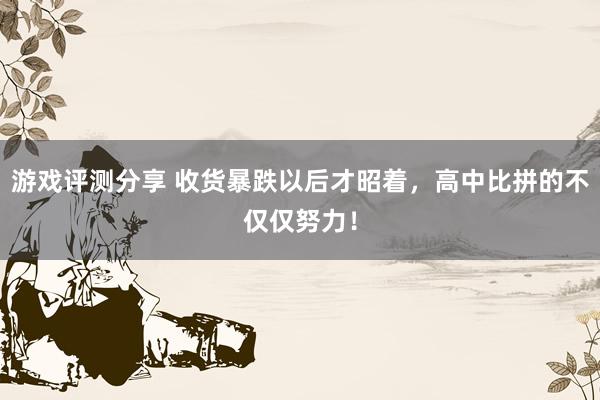 游戏评测分享 收货暴跌以后才昭着，高中比拼的不仅仅努力！